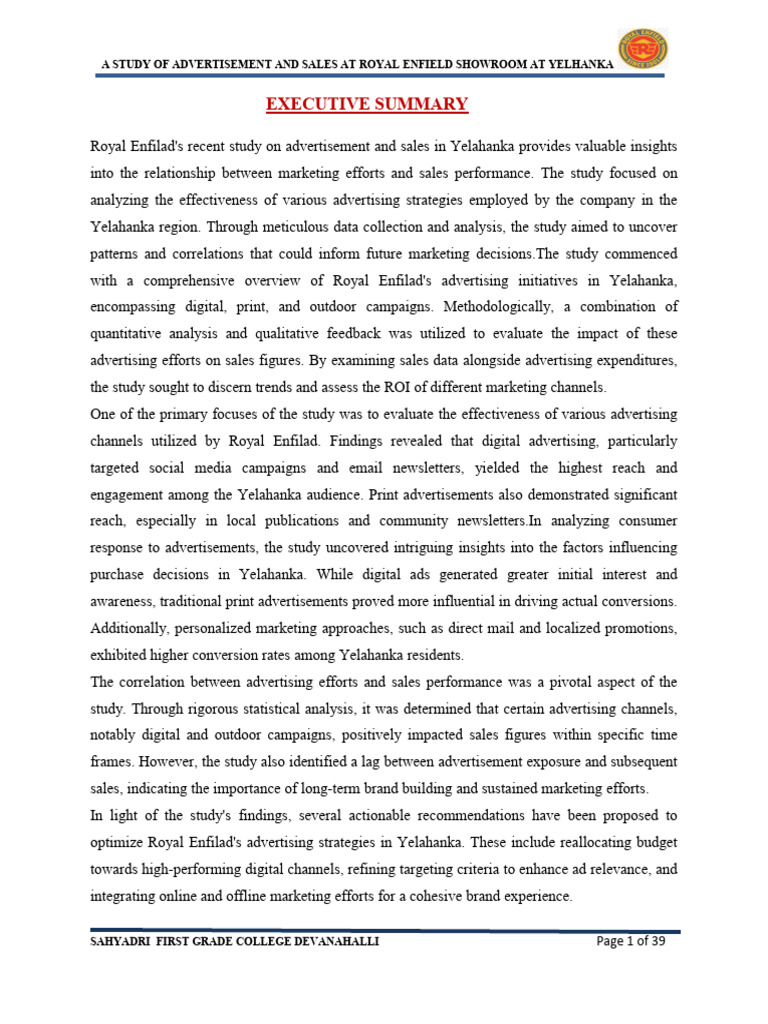 A STUDY OF ADVERTISEMENT AND SALES AT ROYAL ENFIELD SHOWROOM AT YELHANKA

EXECUTIVE SUMMARY

Royal Enfilad's recent study on advertisement and sales in Yelahanka provides valuable insights into the relationship between marketing efforts and sales performance. The study focused on analyzing the effectiveness of various advertising strategies employed by the company in the Yelahanka region. Through meticulous data collection and analysis, the study aimed to uncover patterns and correlations that could inform future marketing decisions.The study commenced with a comprehensive overview of Royal Enfilad's advertising initiatives in Yelahanka, encompassing digital, print, and outdoor campaigns. Methodologically, a combination of quantitative analysis and qualitative feedback was utilized to evaluate the impact of these advertising efforts on sales figures. By examining sales data alongside advertising expenditures, the study sought to discern trends and assess the ROI of different marketing channels.

One of the primary focuses of the study was to evaluate the effectiveness of various advertising channels utilized by Royal Enfilad. Findings revealed that digital advertising, particularly targeted social media campaigns and email newsletters, yielded the highest reach and engagement among the Yelahanka audience. Print advertisements also demonstrated significant reach, especially in local publications and community newsletters.In analyzing consumer response to advertisements, the study uncovered intriguing insights into the factors influencing purchase decisions in Yelahanka. While digital ads generated greater initial interest and awareness, traditional print advertisements proved more influential in driving actual conversions. Additionally, personalized marketing approaches, such as direct mail and localized promotions, exhibited higher conversion rates among Yelahanka residents.

The correlation between advertising efforts and sales performance was a pivotal aspect of the study. Through rigorous statistical analysis, it was determined that certain advertising channels, notably digital and outdoor campaigns, positively impacted sales figures within specific time frames. However, the study also identified a lag between advertisement exposure and subsequent sales, indicating the importance of long-term brand building and sustained marketing efforts.

In light of the study's findings, several actionable recommendations have been proposed to optimize Royal Enfilad's advertising strategies in Yelahanka. These include reallocating budget towards high-performing digital channels, refining targeting criteria to enhance ad relevance, and integrating online and offline marketing efforts for a cohesive brand experience.

SAHYADRI FIRST GRADE COLLEGE DEVANAHALLI Page 1 of 39